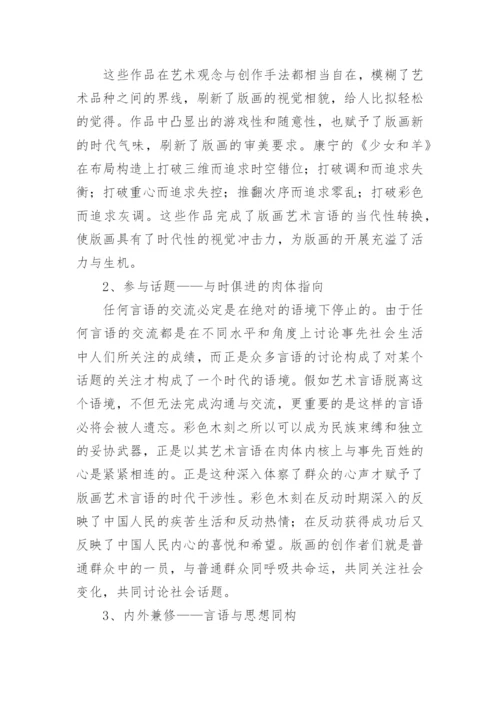 这些作品在艺术观念与创作手法都相当自在，模糊了艺术品种之间的界线，刷新了版画的视觉相貌，给人比拟轻松的觉得。作品中凸显出的游戏性和随意性，也赋予了版画新的时代气味，刷新了版画的审美要求。康宁的《少女和羊》在布局构造上打破三维而追求时空错位；打破调和而追求失衡；打破重心而追求失控；推翻次序而追求零乱；打破彩色而追求灰调。这些作品完成了版画艺术言语的当代性转换，使版画具有了时代性的视觉冲击力，为版画的开展充溢了活力与生机。

2、参与话题——与时俱进的肉体指向

任何言语的交流必定是在绝对的语境下停止的。由于任何言语的交流都是在不同水平和角度上讨论事先社会生活中人们所关注的成绩，而正是众多言语的讨论构成了对某个话题的关注才构成了一个时代的语境。假如艺术言语脱离这个语境，不但无法完成沟通与交流，更重要的是这样的言语必将会被人遗忘。彩色木刻之所以可以成为民族束缚和独立的妥协武器，正是以其艺术言语在肉体内核上与事先百姓的心是紧紧相连的。正是这种深入体察了群众的心声才赋予了版画艺术言语的时代干涉性。彩色木刻在反动时期深入的反映了中国人民的疾苦生活和反动热情；在反动获得成功后又反映了中国人民内心的喜悦和希望。版画的创作者们就是普通群众中的一员，与普通群众同呼吸共命运，共同关注社会变化，共同讨论社会话题。

3、内外兼修——言语与思想同构